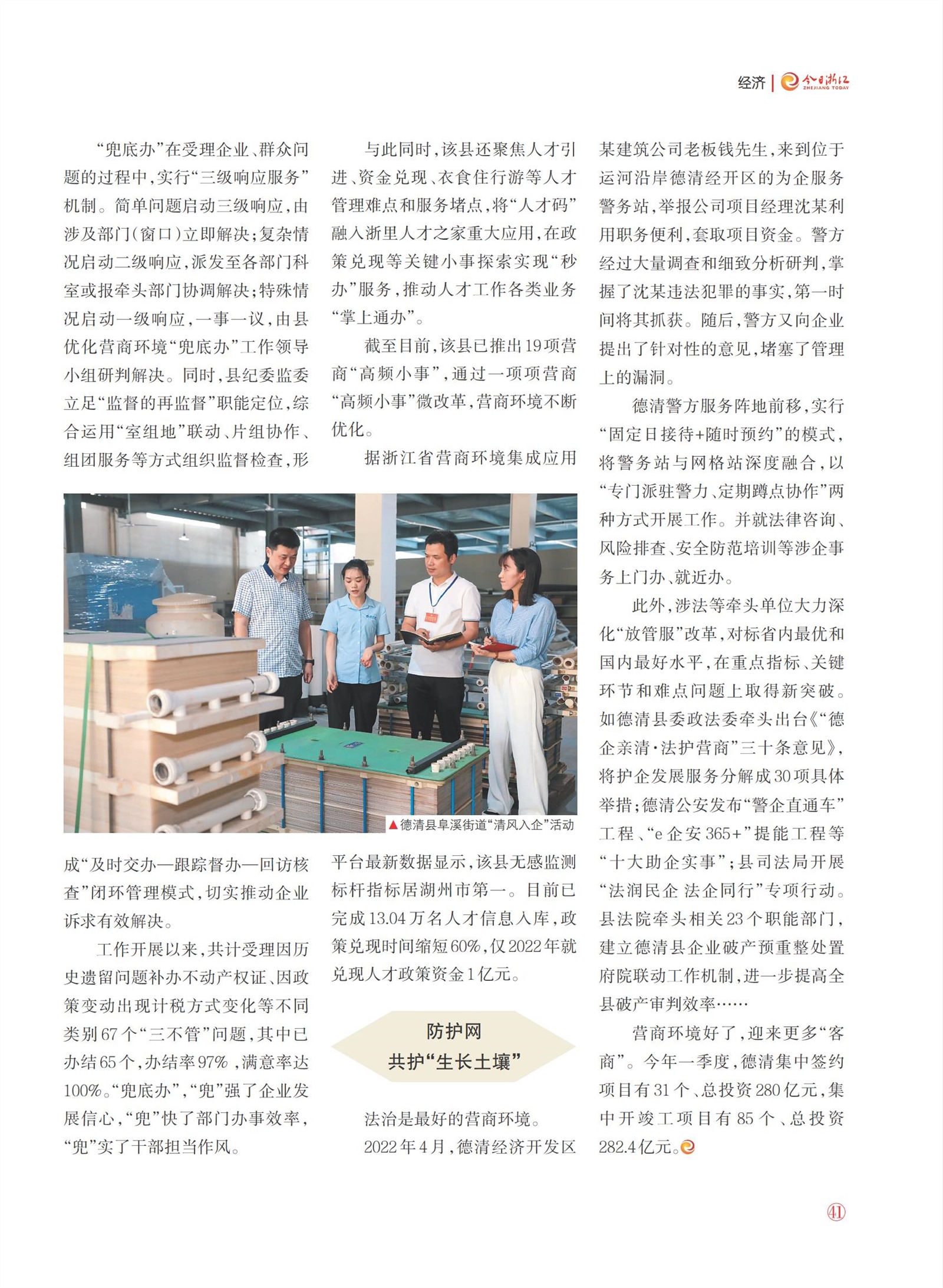 经济 | 今日浙江 ZHEJIANG TODAY

“兜底办”在受理企业、群众问题的过程中，实行“三级响应服务”机制。简单问题启动三级响应，由涉及部门（窗口）立即解决；复杂情况启动二级响应，派发至各部门科室或报牵头部门协调解决；特殊情况启动一级响应，一事一议，由县优化营商环境“兜底办”工作领导小组研判解决。同时，县纪委监委立足“监督的再监督”职能定位，综合运用“室组地”联动、片组协作、组团服务等方式组织监督检查，形成“及时交办—跟踪督办—回访核查”闭环管理模式，切实推动企业诉求有效解决。

工作开展以来，共计受理因历史遗留问题补办不动产权证、因政策变动出现计税方式变化等不同类别67个“三不管”问题，其中已办结65个，办结率97%，满意率达100%。“兜底办”，“兜”强了企业发展信心，“兜”快了部门办事效率，“兜”实了干部担当作风。

与此同时，该县还聚焦人才引进、资金兑现、衣食住行游等人才管理难点和服务堵点，将“人才码”融入浙里人才之家重大应用，在政策兑现等关键小事探索实现“秒办”服务，推动人才工作各类业务“掌上通办”。

截至目前，该县已推出19项营商“高频小事”，通过一项项营商“高频小事”微改革，营商环境不断优化。

据浙江省营商环境集成应用平台最新数据显示，该县无感监测标杆指标居湖州市第一。目前已完成13.04万名人才信息入库，政策兑现时间缩短60%，仅2022年就兑现人才政策资金1亿元。

▲德清县阜溪街道“清风入企”活动

防护网
共护“生长土壤”

法治是最好的营商环境。

2022年4月，德清经济开发区某建筑公司老板钱先生，来到位于运河沿岸德清经开区的为企服务警务站，举报公司项目经理沈某利用职务便利，套取项目资金。警方经过大量调查和细致分析研判，掌握了沈某违法犯罪的事实，第一时间将其抓获。随后，警方又向企业提出了针对性的意见，堵塞了管理上的漏洞。

德清警方服务阵地前移，实行“固定日接待+随时预约”的模式，将警务站与网格站深度融合，以“专门派驻警力、定期蹲点协作”两种方式开展工作。并就法律咨询、风险排查、安全防范培训等涉企事务上门办、就近办。

此外，涉法等牵头单位大力深化“放管服”改革，对标省内最优和国内最好水平，在重点指标、关键环节和难点问题上取得新突破。如德清县委政法委牵头出台《“德企亲清·法护营商”三十条意见》，将护企发展服务分解成30项具体举措；德清公安发布“警企直通车”工程、“e企安365+”提能工程等“十大助企实事”；县司法局开展“法润民企 法企同行”专项行动。县法院牵头相关23个职能部门，建立德清县企业破产预重整处置府院联动工作机制，进一步提高全县破产审判效率……

营商环境好了，迎来更多“客商”。今年一季度，德清集中签约项目有31个、总投资280亿元，集中开竣工项目有85个、总投资282.4亿元。

41